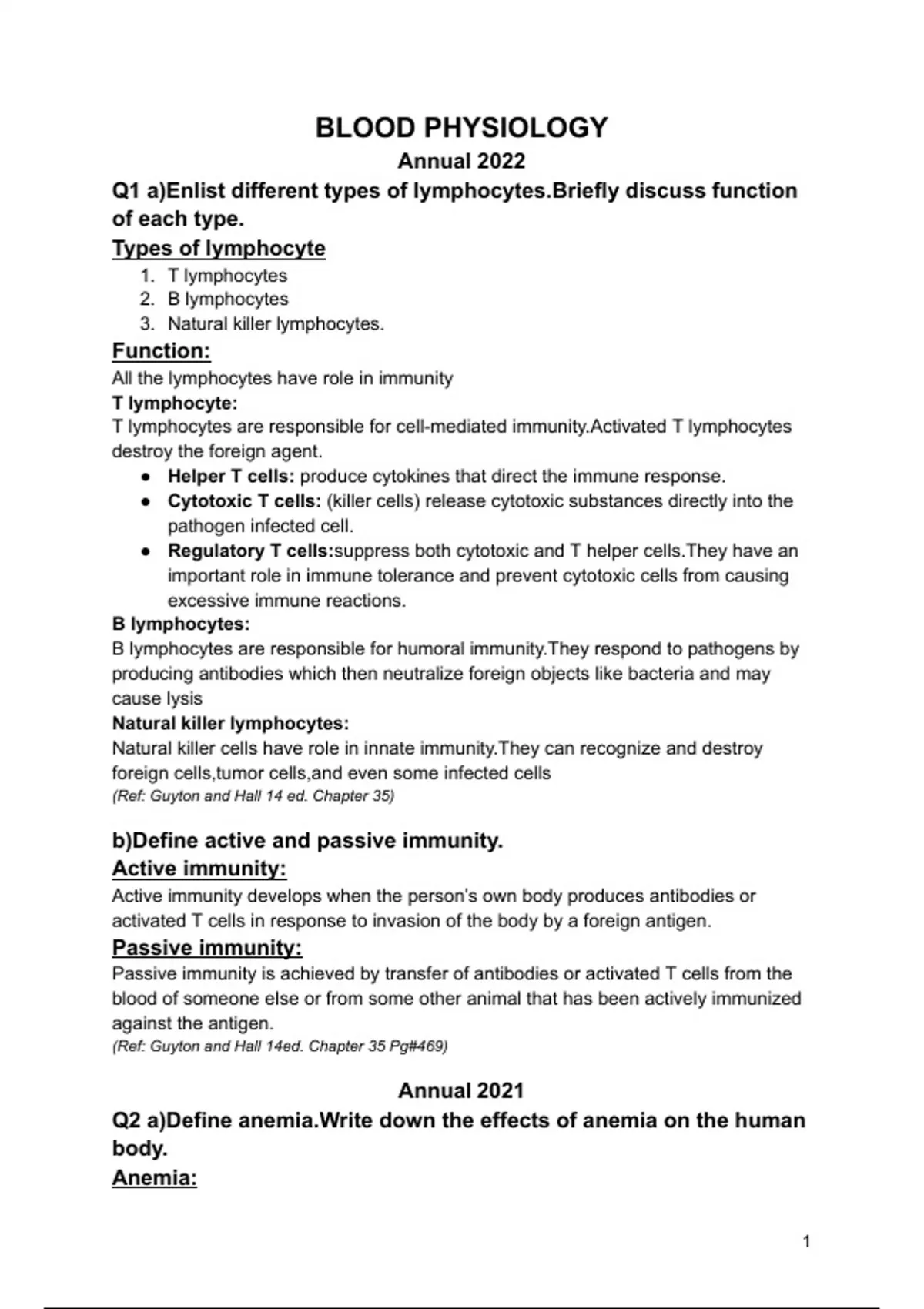 BLOOD PHYSIOLOGY

Annual 2022

Q1 a)Enlist different types of lymphocytes.Briefly discuss function of each type.

Types of lymphocyte

1. T lymphocytes
2. B lymphocytes
3. Natural killer lymphocytes.

Function:

All the lymphocytes have role in immunity

T lymphocyte:

T lymphocytes are responsible for cell-mediated immunity.Activated T lymphocytes destroy the foreign agent.

• Helper T cells: produce cytokines that direct the immune response.
• Cytotoxic T cells: (killer cells) release cytotoxic substances directly into the pathogen infected cell.
• Regulatory T cells:suppress both cytotoxic and T helper cells.They have an important role in immune tolerance and prevent cytotoxic cells from causing excessive immune reactions.

B lymphocytes:

B lymphocytes are responsible for humoral immunity.They respond to pathogens by producing antibodies which then neutralize foreign objects like bacteria and may cause lysis

Natural killer lymphocytes:

Natural killer cells have role in innate immunity.They can recognize and destroy foreign cells,tumor cells,and even some infected cells

(Ref: Guyton and Hall 14 ed. Chapter 35)

b)Define active and passive immunity.

Active immunity:

Active immunity develops when the person's own body produces antibodies or activated T cells in response to invasion of the body by a foreign antigen.

Passive immunity:

Passive immunity is achieved by transfer of antibodies or activated T cells from the blood of someone else or from some other animal that has been actively immunized against the antigen.

(Ref: Guyton and Hall 14ed. Chapter 35 Pg#469)

Annual 2021

Q2 a)Define anemia.Write down the effects of anemia on the human body.

Anemia:

1